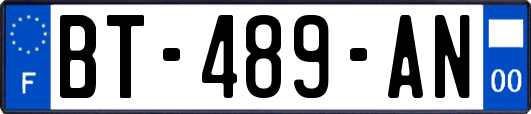 F

BT-489-AN

00